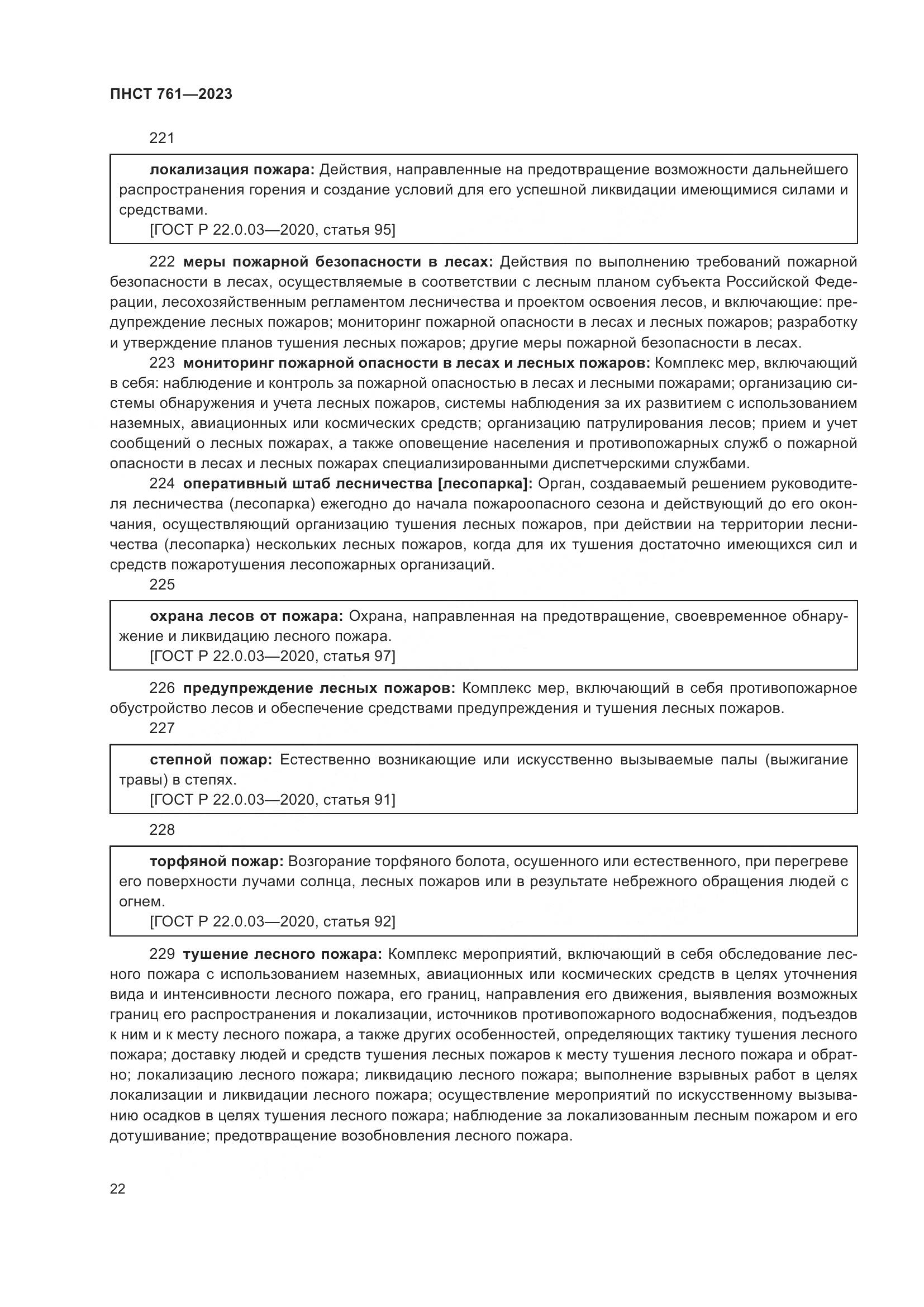 ПНСТ 761—2023

221

локализация пожара: Действия, направленные на предотвращение возможности дальнейшего распространения горения и создание условий для его успешной ликвидации имеющимися силами и средствами.
[ГОСТ Р 22.0.03—2020, статья 95]

222 меры пожарной безопасности в лесах: Действия по выполнению требований пожарной безопасности в лесах, осуществляемые в соответствии с лесным планом субъекта Российской Федерации, лесохозяйственным регламентом лесничества и проектом освоения лесов, и включающие: предупреждение лесных пожаров; мониторинг пожарной опасности в лесах и лесных пожаров; разработку и утверждение планов тушения лесных пожаров; другие меры пожарной безопасности в лесах.

223 мониторинг пожарной опасности в лесах и лесных пожаров: Комплекс мер, включающий в себя: наблюдение и контроль за пожарной опасностью в лесах и лесными пожарами; организацию системы обнаружения и учета лесных пожаров, системы наблюдения за их развитием с использованием наземных, авиационных или космических средств; организацию патрулирования лесов; прием и учет сообщений о лесных пожарах, а также оповещение населения и противопожарных служб о пожарной опасности в лесах и лесных пожарах специализированными диспетчерскими службами.

224 оперативный штаб лесничества [лесопарка]: Орган, создаваемый решением руководителя лесничества (лесопарка) ежегодно до начала пожароопасного сезона и действующий до его окончания, осуществляющий организацию тушения лесных пожаров, при действии на территории лесничества (лесопарка) нескольких лесных пожаров, когда для их тушения достаточно имеющихся сил и средств пожаротушения лесопожарных организаций.

225

охрана лесов от пожара: Охрана, направленная на предотвращение, своевременное обнаружение и ликвидацию лесного пожара.
[ГОСТ Р 22.0.03—2020, статья 97]

226 предупреждение лесных пожаров: Комплекс мер, включающий в себя противопожарное обустройство лесов и обеспечение средствами предупреждения и тушения лесных пожаров.

227

степной пожар: Естественно возникающие или искусственно вызываемые палы (выжигание травы) в степях.
[ГОСТ Р 22.0.03—2020, статья 91]

228

торфяной пожар: Возгорание торфяного болота, осушенного или естественного, при перегреве его поверхности лучами солнца, лесных пожаров или в результате небрежного обращения людей с огнем.
[ГОСТ Р 22.0.03—2020, статья 92]

229 тушение лесного пожара: Комплекс мероприятий, включающий в себя обследование лесного пожара с использованием наземных, авиационных или космических средств в целях уточнения вида и интенсивности лесного пожара, его границ, направления его движения, выявления возможных границ его распространения и локализации, источников противопожарного водоснабжения, подъездов к ним и к месту лесного пожара, а также других особенностей, определяющих тактику тушения лесного пожара; доставку людей и средств тушения лесных пожаров к месту тушения лесного пожара и обратно; локализацию лесного пожара; ликвидацию лесного пожара; выполнение взрывных работ в целях локализации и ликвидации лесного пожара; осуществление мероприятий по искусственному вызыванию осадков в целях тушения лесного пожара; наблюдение за локализованным лесным пожаром и его дотушивание; предотвращение возобновления лесного пожара.

22